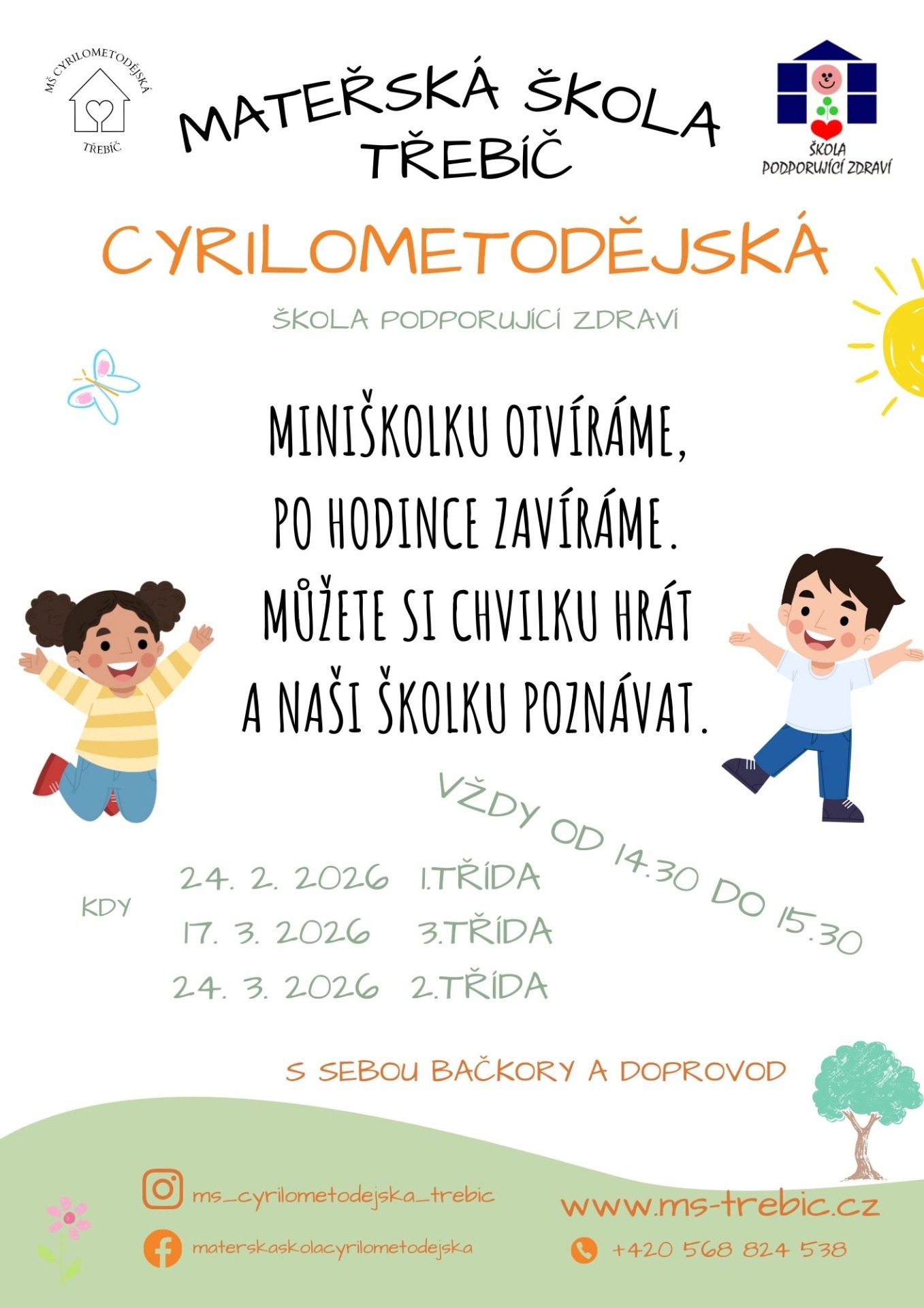 MŠ CYRILOMETODĚJSKÁ
TŘEBÍČ

MATEŘSKÁ ŠKOLA
TŘEBÍČ

ŠKOLA
PODPORUJÍCÍ ZDRAVÍ

CYRILOMETODĚJSKÁ

ŠKOLA PODPORUJÍCÍ ZDRAVÍ

MINIŠKOLKU OTVÍRÁME,
PO HODINCE ZAVÍRÁME.
MŮŽETE SI CHVILKU HRÁT
A NAŠI ŠKOLKU POZNÁVAT.

VŽDY OD 14:30 DO 15:30

KDY
24. 2. 2026 1.TŘÍDA
17. 3. 2026 3.TŘÍDA
24. 3. 2026 2.TŘÍDA

S SEBOU BAČKORY A DOPROVOD

ms_cyrilometodejska_trebic
materskaskolacyrilometodejska

www.ms-trebic.cz
+420 568 824 538